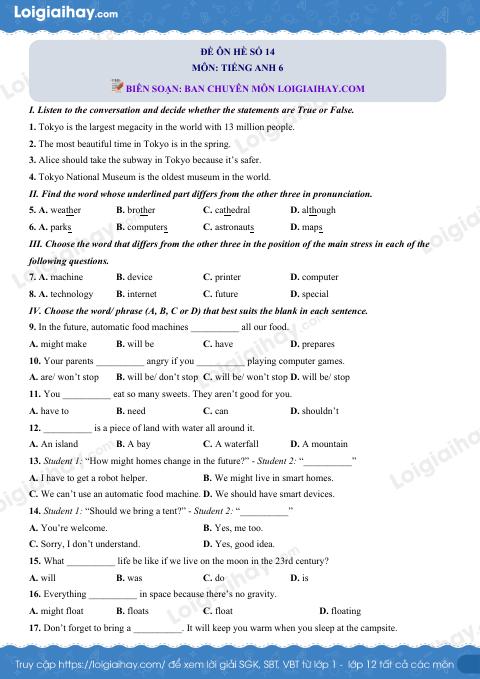 Loigiaihay.com

ĐỀ ÔN HÈ SỐ 14
MÔN: TIẾNG ANH 6
BIÊN SOẠN: BAN CHUYÊN MÔN LOIGIAIHAY.COM

I. Listen to the conversation and decide whether the statements are True or False.

1. Tokyo is the largest megacity in the world with 13 million people.

2. The most beautiful time in Tokyo is in the spring.

3. Alice should take the subway in Tokyo because it's safer.

4. Tokyo National Museum is the oldest museum in the world.

II. Find the word whose underlined part differs from the other three in pronunciation.

5. A. weather B. brother C. cathedral D. although

6. A. parks B. computers C. astronauts D. maps

III. Choose the word that differs from the other three in the position of the main stress in each of the following questions.

7. A. machine B. device C. printer D. computer

8. A. technology B. internet C. future D. special

IV. Choose the word/ phrase (A, B, C or D) that best suits the blank in each sentence.

9. In the future, automatic food machines ____ all our food.

A. might make B. will be C. have D. prepares

10. Your parents ____ angry if you ____ playing computer games.

A. are/ won't stop B. will be/ don't stop C. will be/ won't stop D. will be/ stop

11. You ____ eat so many sweets. They aren't good for you.

A. have to B. need C. can D. shouldn't

12. ____ is a piece of land with water all around it.

A. An island B. A bay C. A waterfall D. A mountain

13. Student 1: "How might homes change in the future?" - Student 2: "____"

A. I have to get a robot helper. B. We might live in smart homes.

C. We can't use an automatic food machine. D. We should have smart devices.

14. Student 1: "Should we bring a tent?" - Student 2: "____"

A. You're welcome. B. Yes, me too.

C. Sorry, I don't understand. D. Yes, good idea.

15. What ____ life be like if we live on the moon in the 23rd century?

A. will B. was C. do D. is

16. Everything ____ in space because there's no gravity.

A. might float B. floats C. float D. floating

17. Don't forget to bring a ____. It will keep you warm when you sleep at the campsite.

Truy cập https://loigiaihay.com/ để xem lời giải SGK, SBT, VBT từ lớp 1 - lớp 12 tất cả các môn

Loigiaihay.com